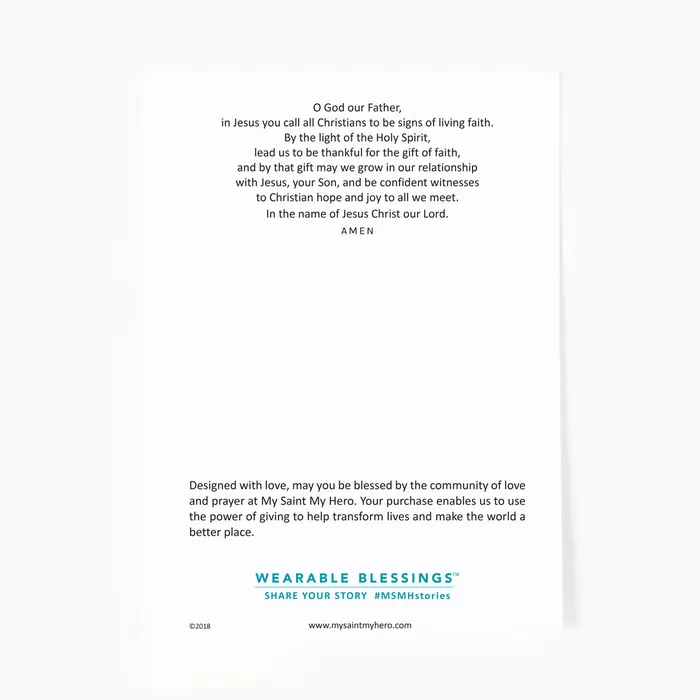 O God our Father,
in Jesus you call all Christians to be signs of living faith.
By the light of the Holy Spirit,
lead us to be thankful for the gift of faith,
and by that gift may we grow in our relationship
with Jesus, your Son, and be confident witnesses
to Christian hope and joy to all we meet.
In the name of Jesus Christ our Lord.
AMEN

Designed with love, may you be blessed by the community of love and prayer at My Saint My Hero. Your purchase enables us to use the power of giving to help transform lives and make the world a better place.

WEARABLE BLESSINGS™
SHARE YOUR STORY #MSMHstories

©2018

www.mysaintmyhero.com